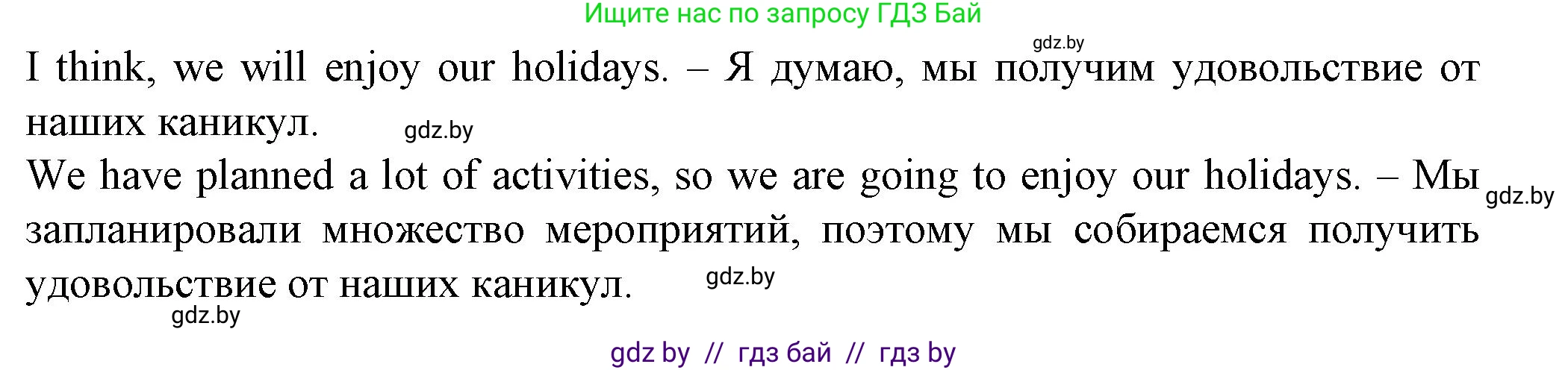 Ищите нас по запросу ГДЗ Бай

gdz.by

I think, we will enjoy our holidays. – Я думаю, мы получим удовольствие от наших каникул. gdz.by

We have planned a lot of activities, so we are going to enjoy our holidays. – Мы запланировали множество мероприятий, поэтому мы собираемся получить удовольствие от наших каникул. gdz.by

gdz.by

gdz.by

gdz by // гдз бай // гдз by